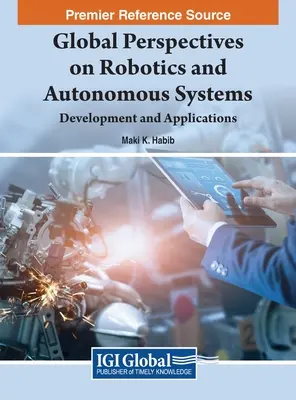 Premier Reference Source

Global Perspectives on Robotics and Autonomous Systems

Development and Applications

Maki K. Habib

IGI Global
PUBLISHER of TIMELY KNOWLEDGE